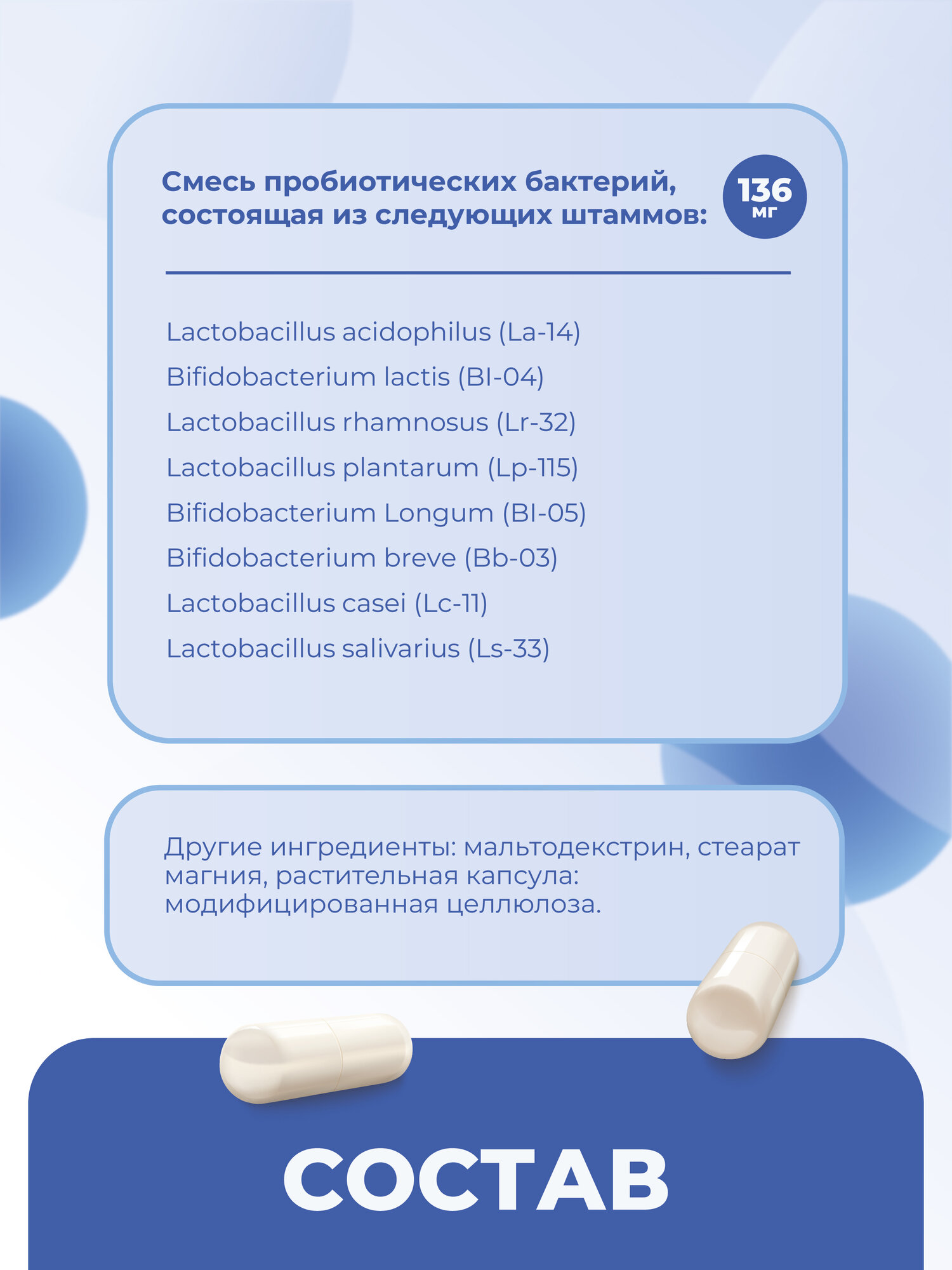 Смесь пробиотических бактерий, состоящая из следующих штаммов:

136
мг

Lactobacillus acidophilus (La-14)
Bifidobacterium lactis (Bl-04)
Lactobacillus rhamnosus (Lr-32)
Lactobacillus plantarum (Lp-115)
Bifidobacterium Longum (Bl-05)
Bifidobacterium breve (Bb-03)
Lactobacillus casei (Lc-11)
Lactobacillus salivarius (Ls-33)

Другие ингредиенты: мальтодекстрин, стеарат магния, растительная капсула: модифицированная целлюлоза.

СОСТАВ